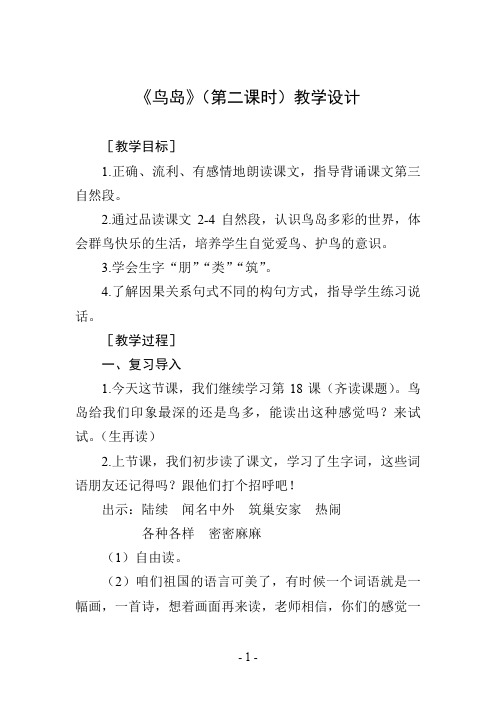 《鸟岛》（第二课时）教学设计

［教学目标］

1.正确、流利、有感情地朗读课文，指导背诵课文第三自然段。

2.通过品读课文 2-4 自然段，认识鸟岛多彩的世界，体会群鸟快乐的生活，培养学生自觉爱鸟、护鸟的意识。

3.学会生字“朋”“类”“筑”。

4.了解因果关系句式不同的构句方式，指导学生练习说话。

［教学过程］

一、复习导入

1.今天这节课，我们继续学习第 18 课（齐读课题）。鸟岛给我们印象最深的还是鸟多，能读出这种感觉吗？来试试。（生再读）

2.上节课，我们初步读了课文，学习了生字词，这些词语朋友还记得吗？跟他们打个招呼吧！

出示：陆续　闻名中外　筑巢安家　热闹

各种各样　密密麻麻

（1）自由读。

（2）咱们祖国的语言可美了，有时候一个词语就是一幅画，一首诗，想着画面再来读，老师相信，你们的感觉一

- 1 -